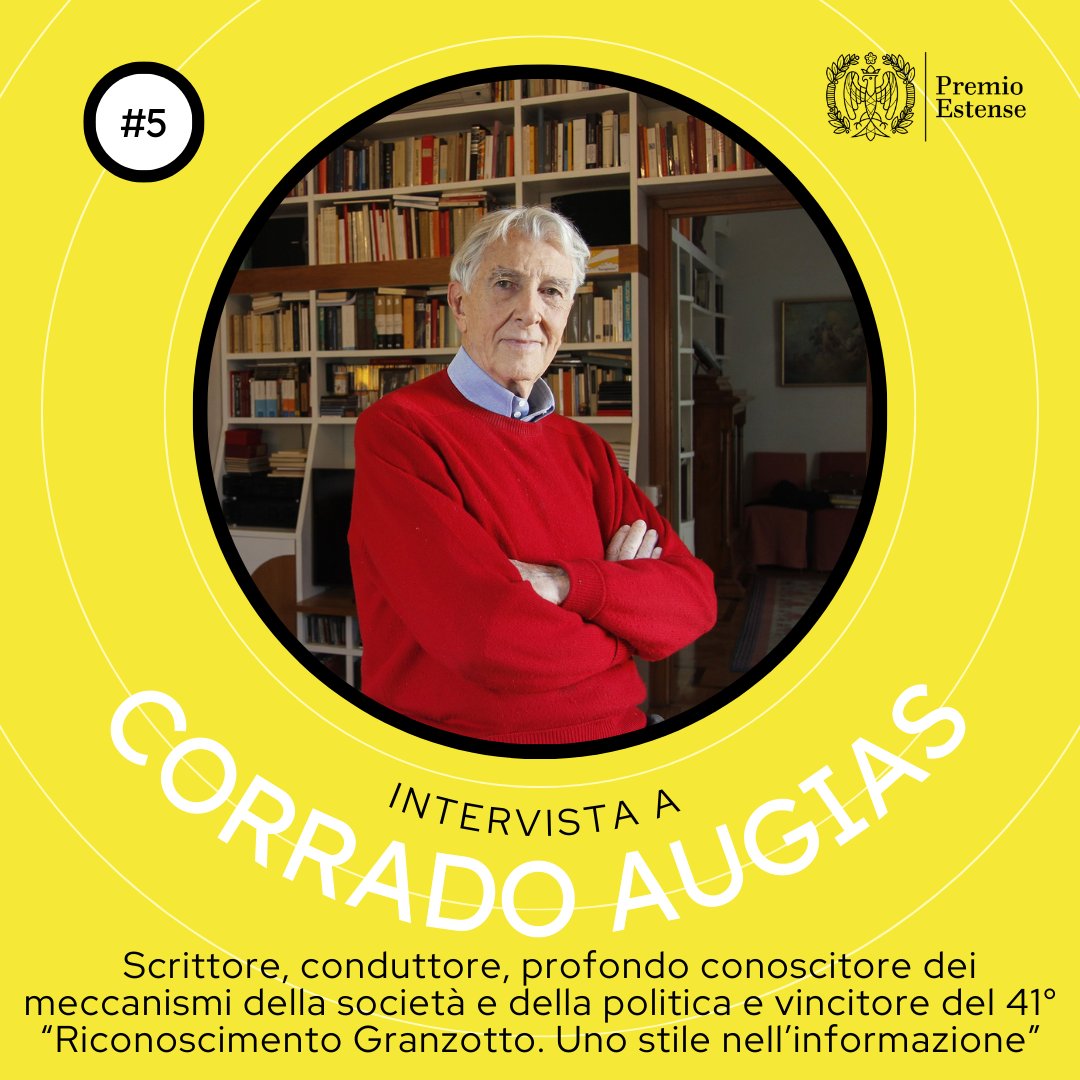 #5

Premio Estense

INTERVISTA A

CORRADO AUGIAS

Scrittore, conduttore, profondo conoscitore dei meccanismi della società e della politica e vincitore del 41° “Riconoscimento Granzotto. Uno stile nell’informazione”